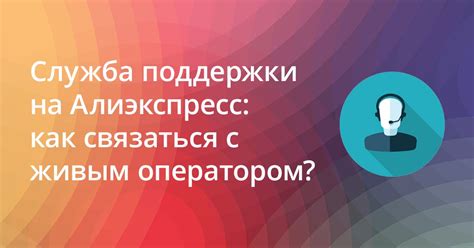 Служба поддержки на Алиэкспресс: как связаться с живым оператором?